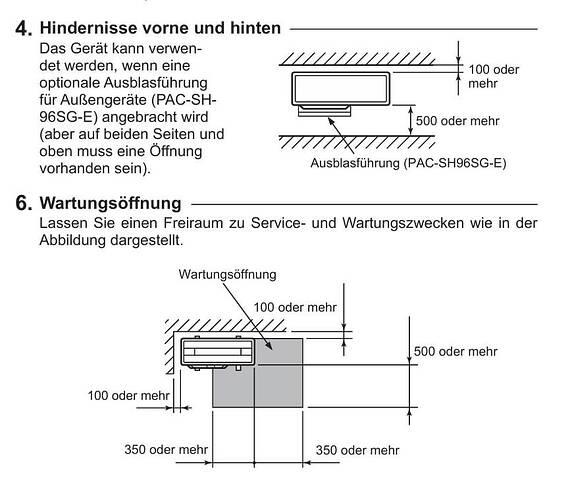 4. Hindernisse vorne und hinten

Das Gerät kann verwendet werden, wenn eine optionale Ausblasführung für Außengeräte (PAC-SH-96SG-E) angebracht wird (aber auf beiden Seiten und oben muss eine Öffnung vorhanden sein).

100 oder mehr

500 oder mehr

Ausblasführung (PAC-SH96SG-E)

6. Wartungsöffnung

Lassen Sie einen Freiraum zu Service- und Wartungszwecken wie in der Abbildung dargestellt.

Wartungsöffnung

100 oder mehr

500 oder mehr

100 oder mehr

350 oder mehr

350 oder mehr